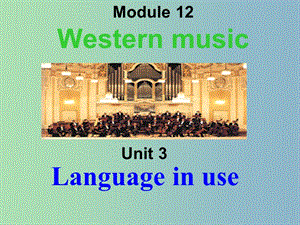 Module 12
Western music

Unit 3
Language in use